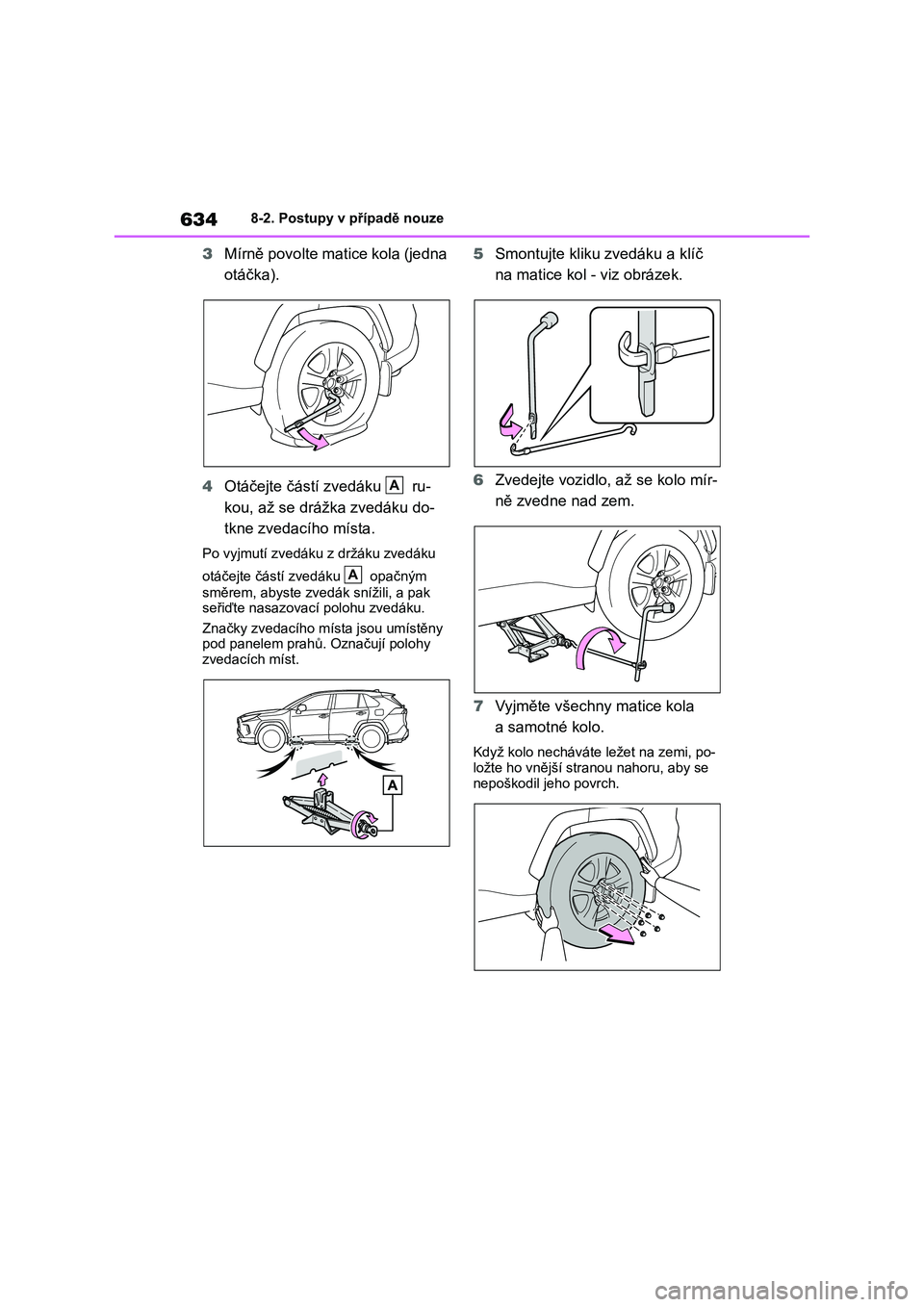 634 8-2. Postupy v případě nouze

3 Mírně povolte matice kola (jedna otáčka).

4 Otáčejte částí zvedáku A rukou, až se drážka zvedáku dotkne zvedacího místa.

Po vyjmutí zvedáku z držáku zvedáku otáčejte částí zvedáku A opačným směrem, abyste zvedák snížili, a pak seřiďte nasazovací polohu zvedáku.

Značky zvedacího místa jsou umístěny pod panelem prahů. Označují polohy zvedacích míst.

A

5 Smontujte kliku zvedáku a klíč na matice kol - viz obrázek.

6 Zvedejte vozidlo, až se kolo mírně zvedne nad zem.

7 Vyjměte všechny matice kola a samotné kolo.

Když kolo necháváte ležet na zemi, položte ho vnější stranou nahoru, aby se nepoškodil jeho povrch.

carmanualsonline.info